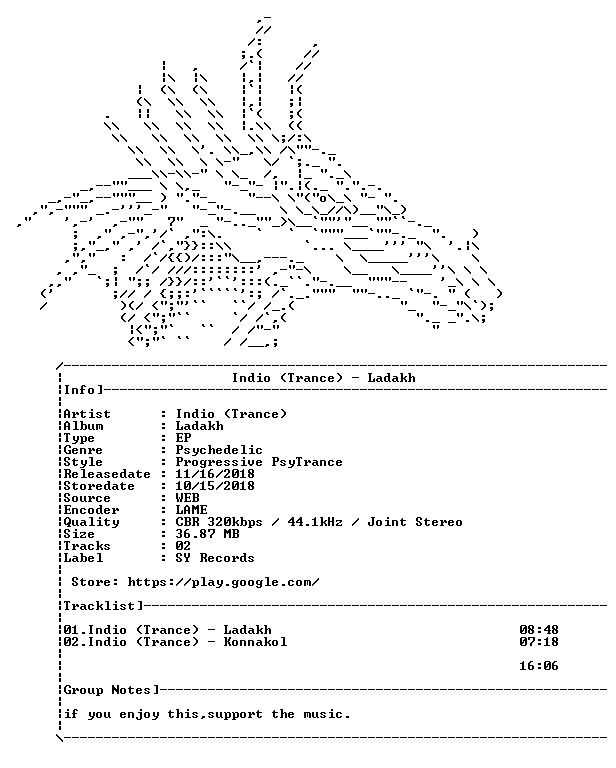 Indio (Trance) - Ladakh

Info]

Artist : Indio (Trance)
Album : Ladakh
Type : EP
Genre : Psychedelic
Style : Progressive PsyTrance
Releasedate : 11/16/2018
Storedate : 10/15/2018
Source : WEB
Encoder : LAME
Quality : CBR 320kbps / 44.1kHz / Joint Stereo
Size : 36.87 MB
Tracks : 02
Label : SY Records

Store: https://play.google.com/

Tracklist]

01.Indio (Trance) - Ladakh 08:48
02.Indio (Trance) - Konnakol 07:18

16:06

Group Notes]

if you enjoy this,support the music.